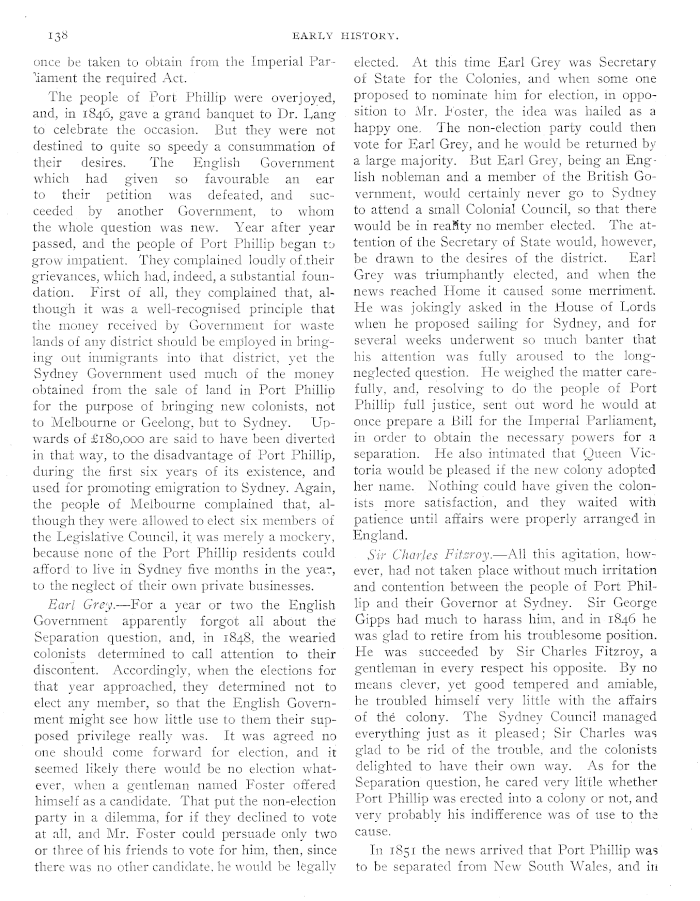 138 EARLY HISTORY.

once be taken to obtain from the Imperial Parliament the required Act.

The people of Port Phillip were overjoyed, and, in 1846, gave a grand banquet to Dr. Lang to celebrate the occasion. But they were not destined to quite so speedy a consummation of their desires. The English Government which had given so favourable an ear to their petition was defeated, and succeeded by another Government, to whom the whole question was new. Year after year passed, and the people of Port Phillip began to grow impatient. They complained loudly of their grievances, which had, indeed, a substantial foundation. First of all, they complained that, although it was a well-recognised principle that the money received by Government for waste lands of any district should be employed in bringing out immigrants into that district, yet the Sydney Government used much of the money obtained from the sale of land in Port Phillip for the purpose of bringing new colonists, not to Melbourne or Geelong, but to Sydney. Upwards of £180,000 are said to have been diverted in that way, to the disadvantage of Port Phillip, during the first six years of its existence, and used for promoting emigration to Sydney. Again, the people of Melbourne complained that, although they were allowed to elect six members of the Legislative Council, it was merely a mockery, because none of the Port Phillip residents could afford to live in Sydney five months in the year, to the neglect of their own private businesses.

Earl Grey.—For a year or two the English Government apparently forgot all about the Separation question, and, in 1848, the wearied colonists determined to call attention to their discontent. Accordingly, when the elections for that year approached, they determined not to elect any member, so that the English Government might see how little use to them their supposed privilege really was. It was agreed no one should come forward for election, and it seemed likely there would be no election whatever, when a gentleman named Foster offered himself as a candidate. That put the non-election party in a dilemma, for if they declined to vote at all, and Mr. Foster could persuade only two or three of his friends to vote for him, then, since there was no other candidate, he would be legally elected. At this time Earl Grey was Secretary of State for the Colonies, and when some one proposed to nominate him for election, in opposition to Mr. Foster, the idea was hailed as a happy one. The non-election party could then vote for Earl Grey, and he would be returned by a large majority. But Earl Grey, being an English nobleman and a member of the British Government, would certainly never go to Sydney to attend a small Colonial Council, so that there would be in reality no member elected. The attention of the Secretary of State would, however, be drawn to the desires of the district. Earl Grey was triumphantly elected, and when the news reached Home it caused some merriment. He was jokingly asked in the House of Lords when he proposed sailing for Sydney, and for several weeks underwent so much banter that his attention was fully aroused to the long-neglected question. He weighed the matter carefully, and, resolving to do the people of Port Phillip full justice, sent out word he would at once prepare a Bill for the Imperial Parliament, in order to obtain the necessary powers for a separation. He also intimated that Queen Victoria would be pleased if the new colony adopted her name. Nothing could have given the colonists more satisfaction, and they waited with patience until affairs were properly arranged in England.

Sir Charles Fitzroy.—All this agitation, however, had not taken place without much irritation and contention between the people of Port Phillip and their Governor at Sydney. Sir George Gipps had much to harass him, and in 1846 he was glad to retire from his troublesome position. He was succeeded by Sir Charles Fitzroy, a gentleman in every respect his opposite. By no means clever, yet good tempered and amiable, he troubled himself very little with the affairs of the colony. The Sydney Council managed everything just as it pleased; Sir Charles was glad to be rid of the trouble, and the colonists delighted to have their own way. As for the Separation question, he cared very little whether Port Phillip was erected into a colony or not, and very probably his indifference was of use to the cause.

In 1851 the news arrived that Port Phillip was to be separated from New South Wales, and in